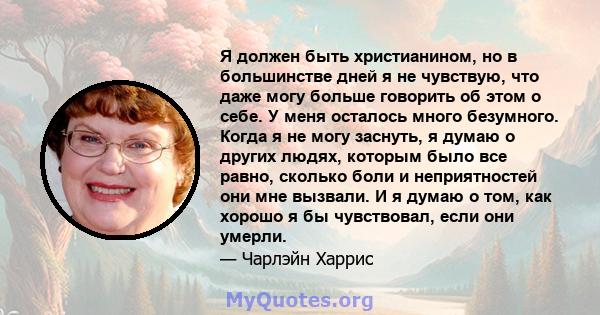 Я должен быть христианином, но в большинстве дней я не чувствую, что даже могу больше говорить об этом о себе. У меня осталось много безумного. Когда я не могу заснуть, я думаю о других людях, которым было все равно, сколько боли и неприятностей они мне вызвали. И я думаю о том, как хорошо я бы чувствовал, если они умерли.
— Чарлэйн Харрис

MyQuotes.org